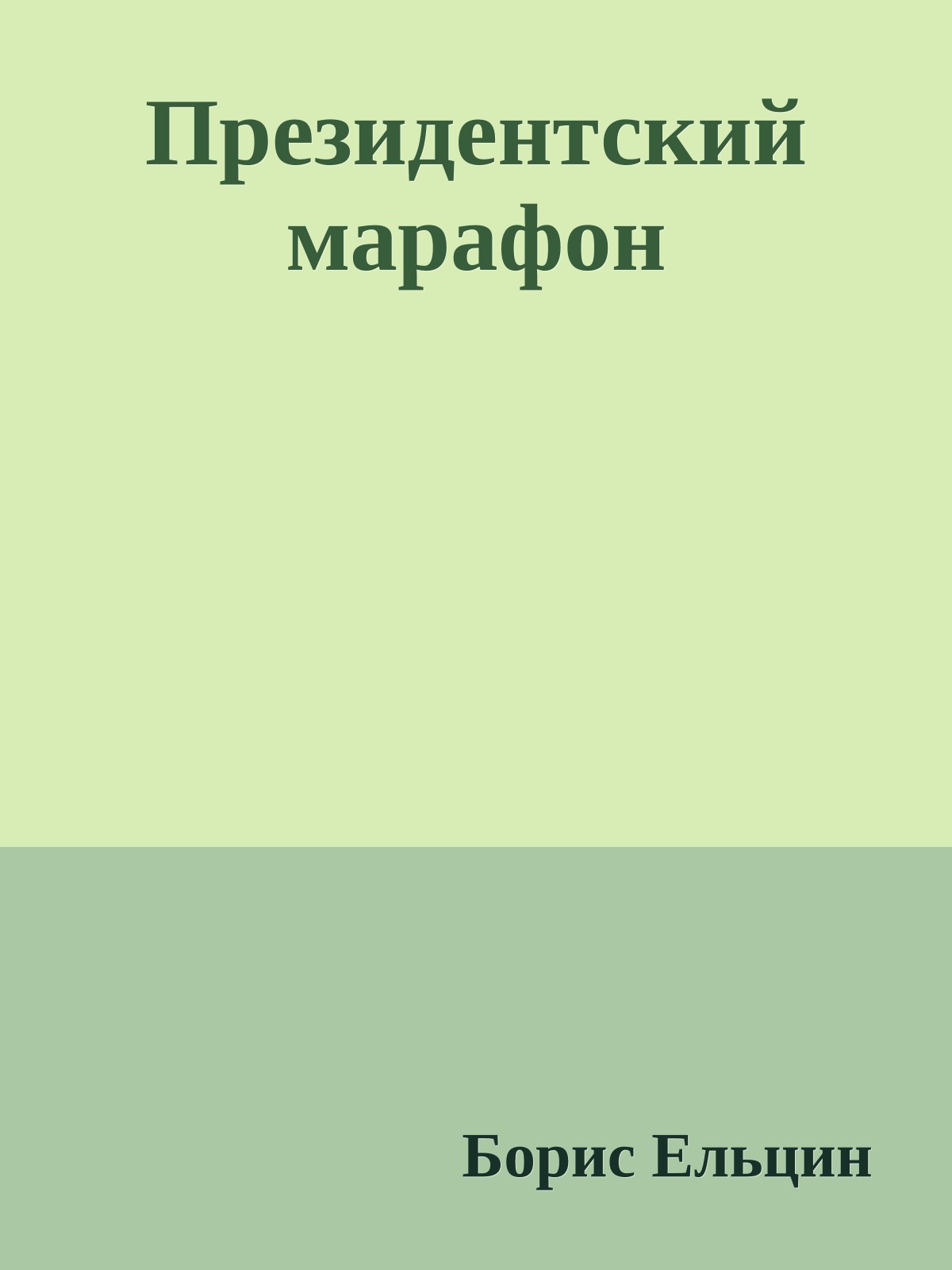 Президентский марафон

Борис Ельцин